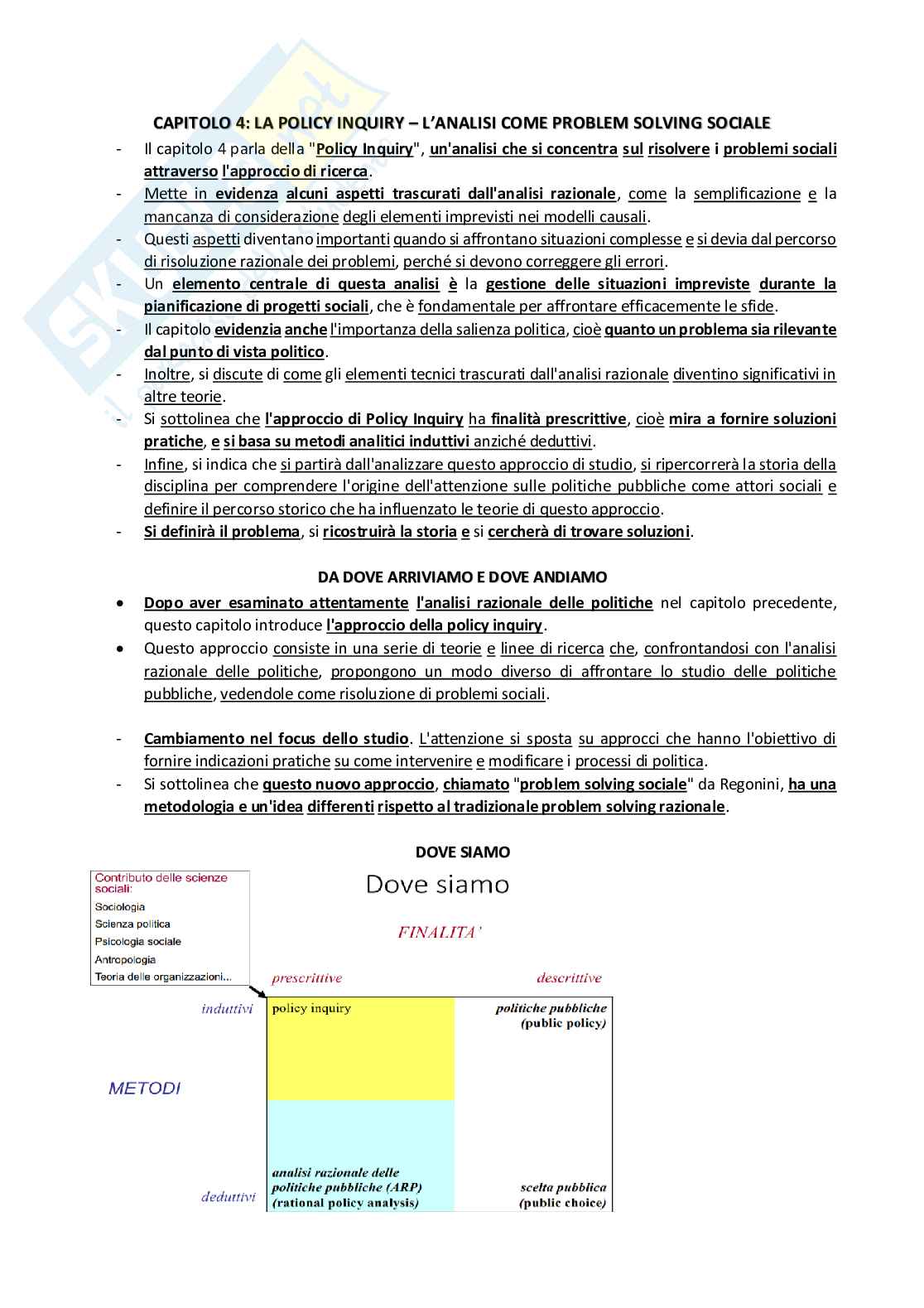 CAPITOLO 4: LA POLICY INQUIRY – L'ANALISI COME PROBLEM SOLVING SOCIALE

- Il capitolo 4 parla della "Policy Inquiry", un'analisi che si concentra sul risolvere i problemi sociali attraverso l'approccio di ricerca.
- Mette in evidenza alcuni aspetti trascurati dall'analisi razionale, come la semplificazione e la mancanza di considerazione degli elementi imprevisti nei modelli causali.
- Questi aspetti diventano importanti quando si affrontano situazioni complesse e si devia dal percorso di risoluzione razionale dei problemi, perché si devono correggere gli errori.
- Un elemento centrale di questa analisi è la gestione delle situazioni impreviste durante la pianificazione di progetti sociali, che è fondamentale per affrontare efficacemente le sfide.
- Il capitolo evidenzia anche l'importanza della salienza politica, cioè quanto un problema sia rilevante dal punto di vista politico.
- Inoltre, si discute di come gli elementi tecnici trascurati dall'analisi razionale diventino significativi in altre teorie.
- Si sottolinea che l'approccio di Policy Inquiry ha finalità prescrittive, cioè mira a fornire soluzioni pratiche, e si basa su metodi analitici induttivi anziché deduttivi.
- Infine, si indica che si partirà dall'analizzare questo approccio di studio, si ripercorrerà la storia della disciplina per comprendere l'origine dell'attenzione sulle politiche pubbliche come attori sociali e definire il percorso storico che ha influenzato le teorie di questo approccio.
- Si definirà il problema, si ricostruirà la storia e si cercherà di trovare soluzioni.

DA DOVE ARRIVIAMO E DOVE ANDIAMO

• Dopo aver esaminato attentamente l'analisi razionale delle politiche nel capitolo precedente, questo capitolo introduce l'approccio della policy inquiry.
• Questo approccio consiste in una serie di teorie e linee di ricerca che, confrontandosi con l'analisi razionale delle politiche, propongono un modo diverso di affrontare lo studio delle politiche pubbliche, vedendole come risoluzione di problemi sociali.

- Cambiamento nel focus dello studio. L'attenzione si sposta su approcci che hanno l'obiettivo di fornire indicazioni pratiche su come intervenire e modificare i processi di politica.
- Si sottolinea che questo nuovo approccio, chiamato "problem solving sociale" da Regonini, ha una metodologia e un'idea differenti rispetto al tradizionale problem solving razionale.

DOVE SIAMO

Contributo delle scienze sociali:
Sociologia
Scienza politica
Psicologia sociale
Antropologia
Teoria delle organizzazioni...

Dove siamo

FINALITA'

prescrittive
descrittive

METODI
induttivi
deduttivi

policy inquiry
politiche pubbliche (public policy)
analisi razionale delle politiche pubbliche (ARP) (rational policy analysis)
scelta pubblica (public choice)